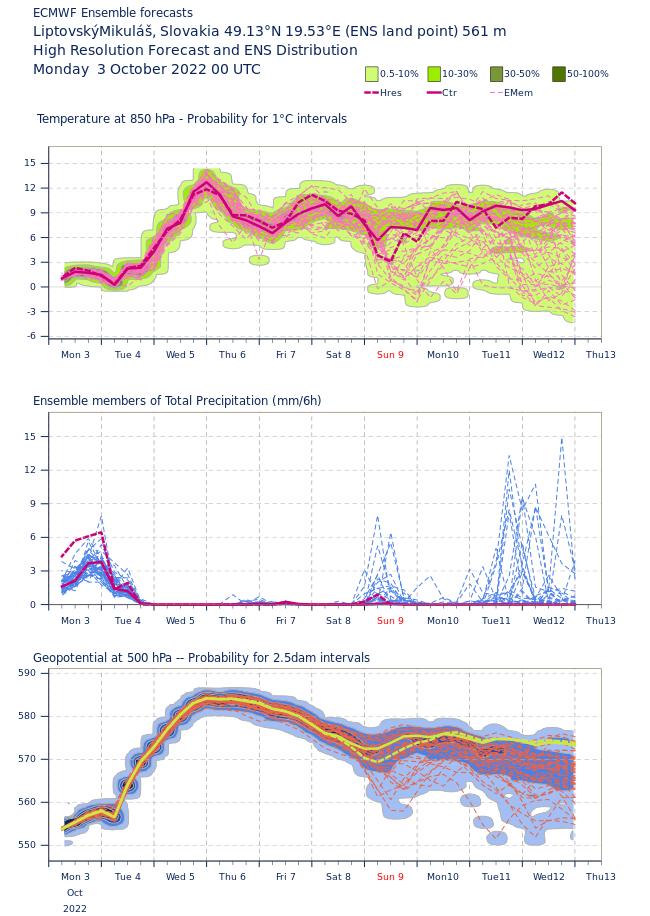 ECMWF Ensemble forecasts
LiptovskýMikuláš, Slovakia 49.13°N 19.53°E (ENS land point) 561 m
High Resolution Forecast and ENS Distribution
Monday 3 October 2022 00 UTC

0.5-10% 10-30% 30-50% 50-100%
Hres Ctr EMem

Temperature at 850 hPa - Probability for 1°C intervals

15
12
9
6
3
0
-3
-6

Mon 3 Tue 4 Wed 5 Thu 6 Fri 7 Sat 8 Sun 9 Mon10 Tue11 Wed12 Thu13

Ensemble members of Total Precipitation (mm/6h)

15
12
9
6
3
0

Mon 3 Tue 4 Wed 5 Thu 6 Fri 7 Sat 8 Sun 9 Mon10 Tue11 Wed12 Thu13

Geopotential at 500 hPa -- Probability for 2.5dam intervals

590
580
570
560
550

Mon 3 Tue 4 Wed 5 Thu 6 Fri 7 Sat 8 Sun 9 Mon10 Tue11 Wed12 Thu13
Oct
2022